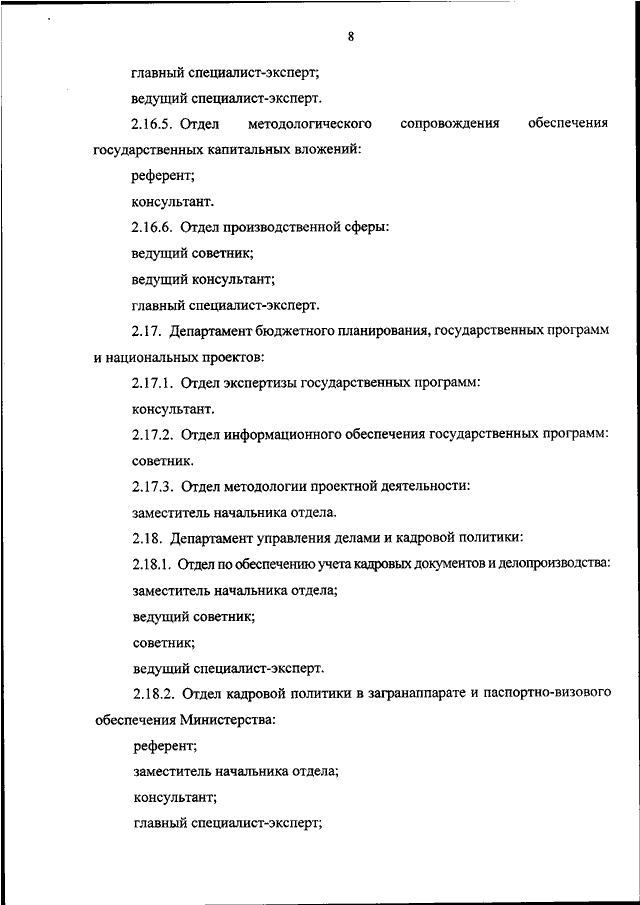 8

главный специалист-эксперт;

ведущий специалист-эксперт.

2.16.5. Отдел методологического сопровождения обеспечения государственных капитальных вложений:

референт;

консультант.

2.16.6. Отдел производственной сферы:

ведущий советник;

ведущий консультант;

главный специалист-эксперт.

2.17. Департамент бюджетного планирования, государственных программ и национальных проектов:

2.17.1. Отдел экспертизы государственных программ:

консультант.

2.17.2. Отдел информационного обеспечения государственных программ:

советник.

2.17.3. Отдел методологии проектной деятельности:

заместитель начальника отдела.

2.18. Департамент управления делами и кадровой политики:

2.18.1. Отдел по обеспечению учета кадровых документов и делопроизводства:

заместитель начальника отдела;

ведущий советник;

советник;

ведущий специалист-эксперт.

2.18.2. Отдел кадровой политики в загранаппарате и паспортно-визового обеспечения Министерства:

референт;

заместитель начальника отдела;

консультант;

главный специалист-эксперт;